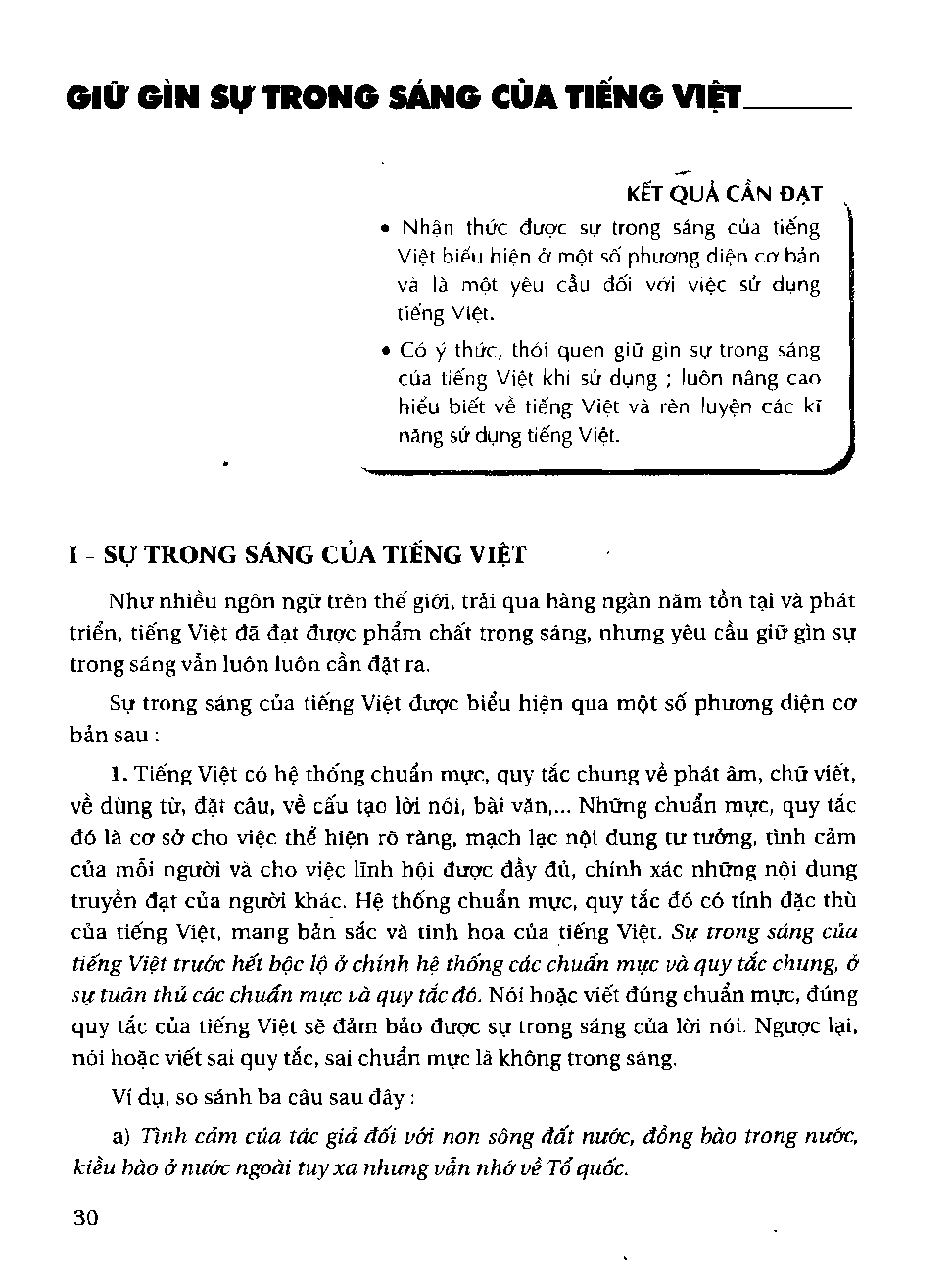 GIỮ GÌN SỰ TRONG SÁNG CỦA TIẾNG VIỆT

KẾT QUẢ CẦN ĐẠT

• Nhận thức được sự trong sáng của tiếng Việt biểu hiện ở một số phương diện cơ bản và là một yêu cầu đối với việc sử dụng tiếng Việt.

• Có ý thức, thói quen giữ gìn sự trong sáng của tiếng Việt khi sử dụng ; luôn nâng cao hiểu biết về tiếng Việt và rèn luyện các kĩ năng sử dụng tiếng Việt.

I - SỰ TRONG SÁNG CỦA TIẾNG VIỆT

Như nhiều ngôn ngữ trên thế giới, trải qua hàng ngàn năm tồn tại và phát triển, tiếng Việt đã đạt được phẩm chất trong sáng, nhưng yêu cầu giữ gìn sự trong sáng vẫn luôn luôn cần đặt ra.

Sự trong sáng của tiếng Việt được biểu hiện qua một số phương diện cơ bản sau :

1. Tiếng Việt có hệ thống chuẩn mực, quy tắc chung về phát âm, chữ viết, về dùng từ, đặt câu, về cấu tạo lời nói, bài văn,... Những chuẩn mực, quy tắc đó là cơ sở cho việc thể hiện rõ ràng, mạch lạc nội dung tư tưởng, tình cảm của mỗi người và cho việc lĩnh hội được đầy đủ, chính xác những nội dung truyền đạt của người khác. Hệ thống chuẩn mực, quy tắc đó có tính đặc thù của tiếng Việt, mang bản sắc và tinh hoa của tiếng Việt. Sự trong sáng của tiếng Việt trước hết bộc lộ ở chính hệ thống các chuẩn mực và quy tắc chung, ở sự tuân thủ các chuẩn mực và quy tắc đó. Nói hoặc viết đúng chuẩn mực, đúng quy tắc của tiếng Việt sẽ đảm bảo được sự trong sáng của lời nói. Ngược lại, nói hoặc viết sai quy tắc, sai chuẩn mực là không trong sáng.

Ví dụ, so sánh ba câu sau đây :

a) Tình cảm của tác giả đối với non sông đất nước, đồng bào trong nước, kiều bào ở nước ngoài tuy xa nhưng vẫn nhớ về Tổ quốc.

30